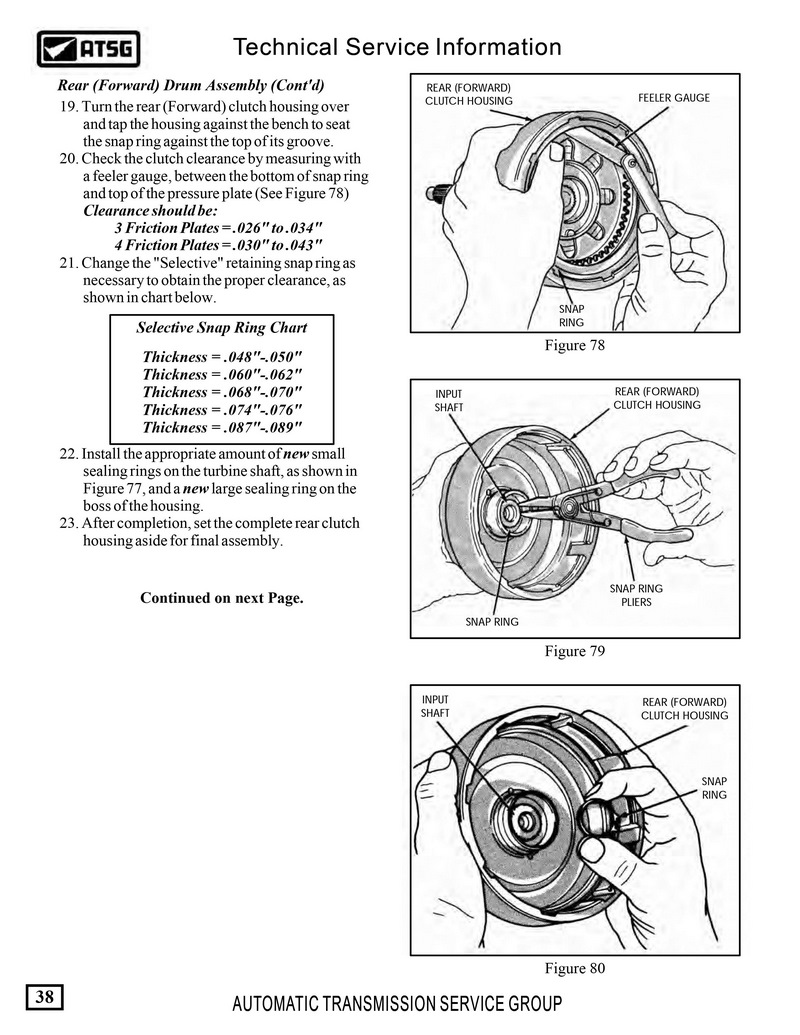 ATSG

Technical Service Information

Rear (Forward) Drum Assembly (Cont'd)

19. Turn the rear (Forward) clutch housing over and tap the housing against the bench to seat the snap ring against the top of its groove.

20. Check the clutch clearance by measuring with a feeler gauge, between the bottom of snap ring and top of the pressure plate (See Figure 78)
Clearance should be:
3 Friction Plates = .026" to .034"
4 Friction Plates = .030" to .043"

21. Change the "Selective" retaining snap ring as necessary to obtain the proper clearance, as shown in chart below.

Selective Snap Ring Chart

Thickness = .048"-.050"
Thickness = .060"-.062"
Thickness = .068"-.070"
Thickness = .074"-.076"
Thickness = .087"-.089"

22. Install the appropriate amount of new small sealing rings on the turbine shaft, as shown in Figure 77, and a new large sealing ring on the boss of the housing.

23. After completion, set the complete rear clutch housing aside for final assembly.

Continued on next Page.

REAR (FORWARD) CLUTCH HOUSING

FEELER GAUGE

SNAP RING

Figure 78

INPUT SHAFT

REAR (FORWARD) CLUTCH HOUSING

SNAP RING PLIERS

SNAP RING

Figure 79

INPUT SHAFT

REAR (FORWARD) CLUTCH HOUSING

SNAP RING

Figure 80

38

AUTOMATIC TRANSMISSION SERVICE GROUP